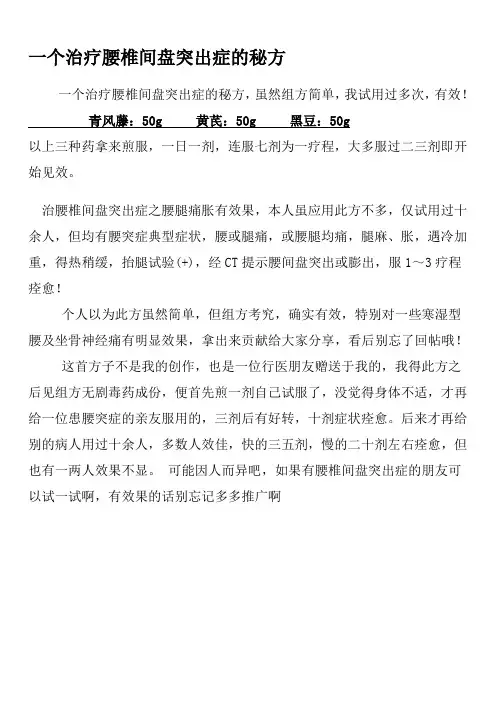 一个治疗腰椎间盘突出症的秘方

一个治疗腰椎间盘突出症的秘方，虽然组方简单，我试用过多次，有效！

青风藤：50g　　黄芪：50g　　黑豆：50g

以上三种药拿来煎服，一日一剂，连服七剂为一疗程，大多服过二三剂即开始见效。

治腰椎间盘突出症之腰腿痛胀有效果，本人虽应用此方不多，仅试用过十余人，但均有腰突症典型症状，腰或腿痛，或腰腿均痛，腿麻、胀，遇冷加重，得热稍缓，抬腿试验(+)，经 CT 提示腰间盘突出或膨出，服 1～3 疗程痊愈！

个人以为此方虽然简单，但组方考究，确实有效，特别对一些寒湿型腰及坐骨神经痛有明显效果，拿出来贡献给大家分享，看后别忘了回帖哦！

这首方子不是我的创作，也是一位行医朋友赠送于我的，我得此方之后见组方无剧毒药成份，便首先煎一剂自己试服了，没觉得身体不适，才再给一位患腰突症的亲友服用的，三剂后有好转，十剂症状痊愈。后来才再给别的病人用过十余人，多数人效佳，快的三五剂，慢的二十剂左右痊愈，但也有一两人效果不显。 可能因人而异吧，如果有腰椎间盘突出症的朋友可以试一试啊，有效果的话别忘记多多推广啊